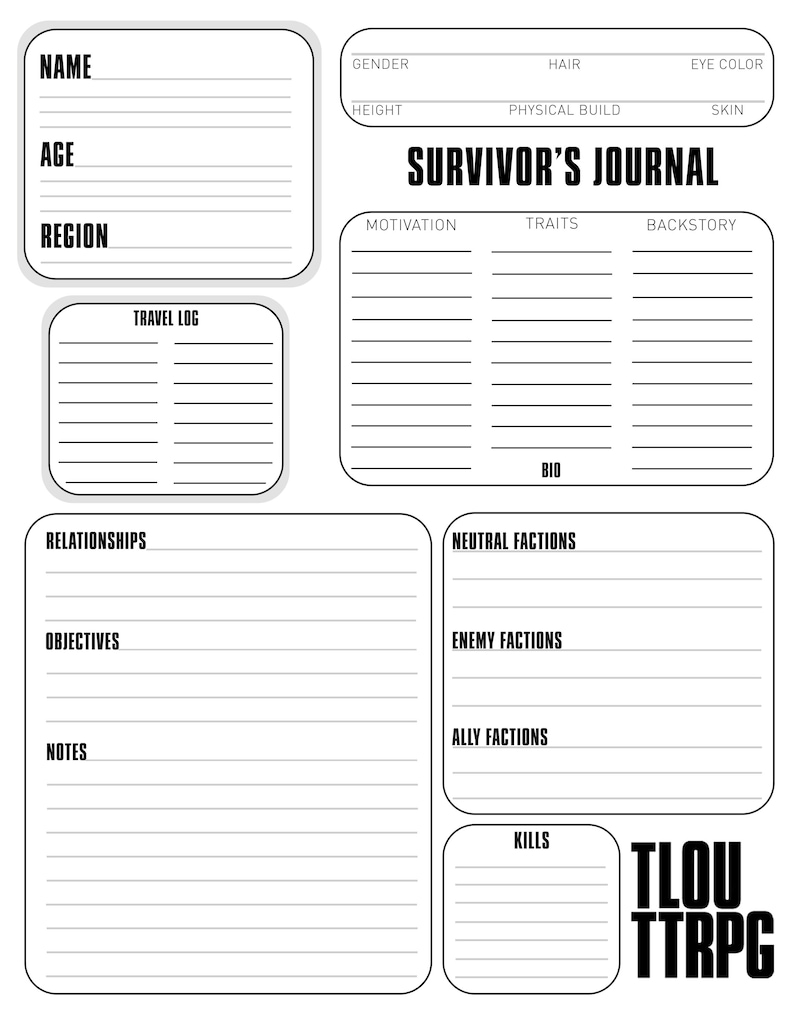 NAME

AGE

REGION

GENDER HAIR EYE COLOR

HEIGHT PHYSICAL BUILD SKIN

SURVIVOR'S JOURNAL

MOTIVATION TRAITS BACKSTORY

BIO

TRAVEL LOG

RELATIONSHIPS

OBJECTIVES

NOTES

NEUTRAL FACTIONS

ENEMY FACTIONS

ALLY FACTIONS

KILLS

TLOU TTRPG